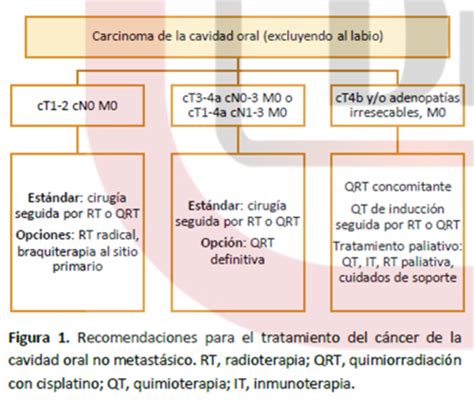 Carcinoma de la cavidad oral (excluyendo al labio)

cT1-2 cN0 M0

cT3-4a cN0-3 M0 o cT1-4a cN1-3 M0

cT4b y/o adenopatías irresecables, M0

Estándar: cirugía seguida por RT o QRT

Opciones: RT radical, braquiterapia al sitio primario

Estándar: cirugía seguida por RT o QRT

Opción: QRT definitiva

QRT concomitante

QT de inducción seguida por RT o QRT

Tratamiento paliativo: QT, IT, RT paliativa, cuidados de soporte

Figura 1. Recomendaciones para el tratamiento del cáncer de la cavidad oral no metastásico. RT, radioterapia; QRT, quimiorradiación con cisplatino; QT, quimioterapia; IT, inmunoterapia.